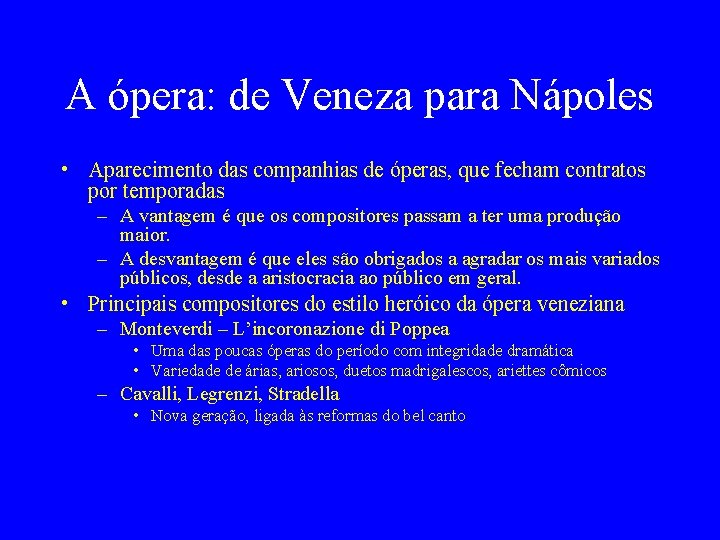 A ópera: de Veneza para Nápoles

• Aparecimento das companhias de óperas, que fecham contratos por temporadas
  – A vantagem é que os compositores passam a ter uma produção maior.
  – A desvantagem é que eles são obrigados a agradar os mais variados públicos, desde a aristocracia ao público em geral.
• Principais compositores do estilo heróico da ópera veneziana
  – Monteverdi – L'incoronazione di Poppea
    • Uma das poucas óperas do período com integridade dramática
    • Variedade de árias, ariosos, duetos madrigalescos, ariettes cômicos
  – Cavalli, Legrenzi, Stradella
    • Nova geração, ligada às reformas do bel canto